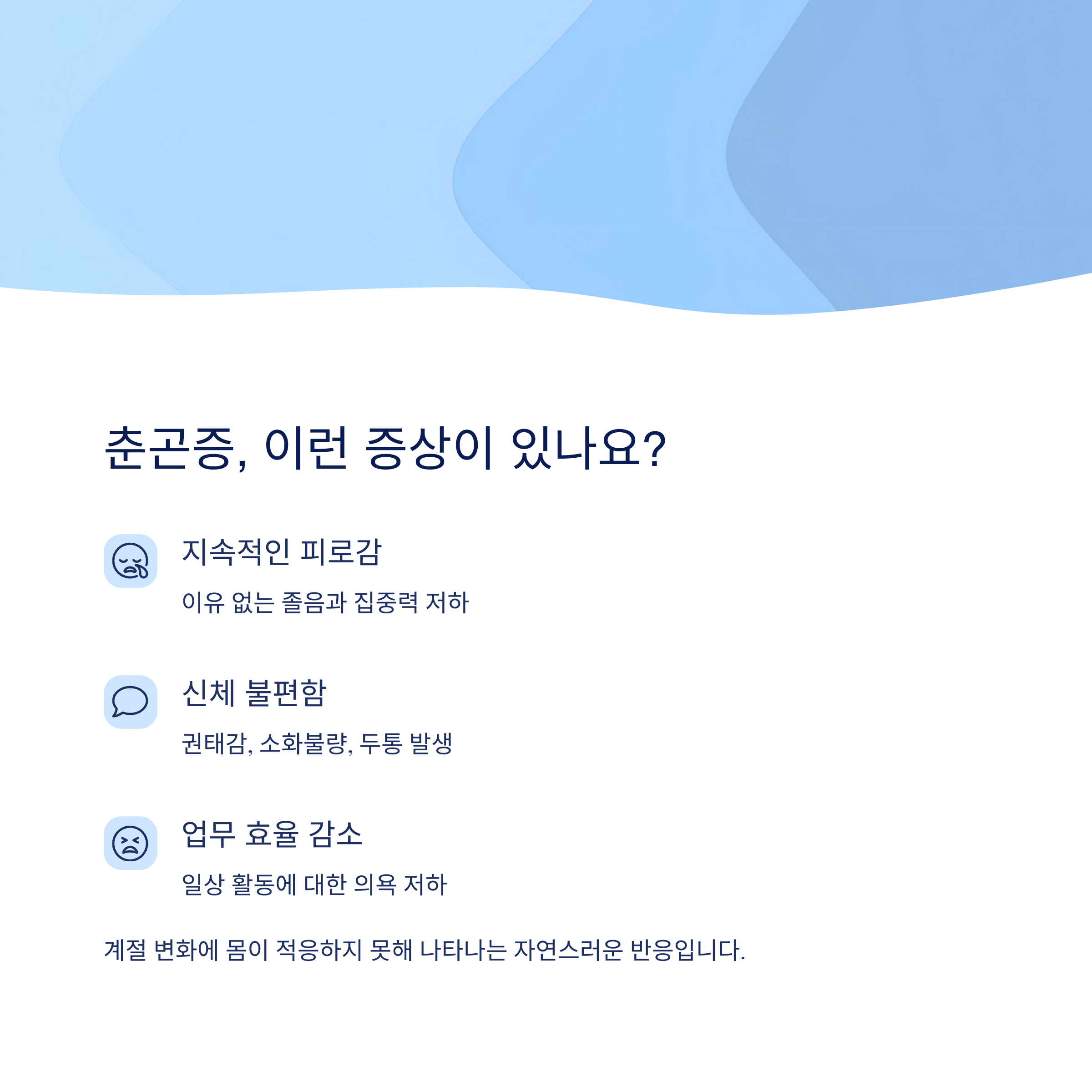 춘곤증, 이런 증상이 있나요?

지속적인 피로감

이유 없는 졸음과 집중력 저하

신체 불편함

권태감, 소화불량, 두통 발생

업무 효율 감소

일상 활동에 대한 의욕 저하

계절 변화에 몸이 적응하지 못해 나타나는 자연스러운 반응입니다.